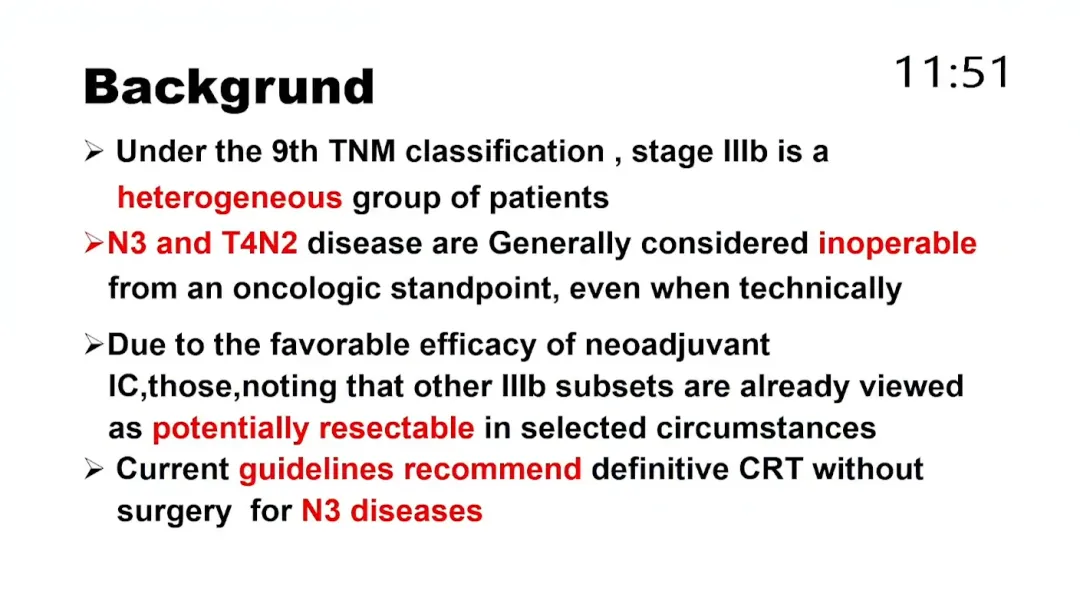 Backgrund

11:51

➢ Under the 9th TNM classification , stage IIIb is a heterogeneous group of patients

➢N3 and T4N2 disease are Generally considered inoperable from an oncologic standpoint, even when technically

➢Due to the favorable efficacy of neoadjuvant IC,those,noting that other IIIb subsets are already viewed as potentially resectable in selected circumstances

➢ Current guidelines recommend definitive CRT without surgery for N3 diseases